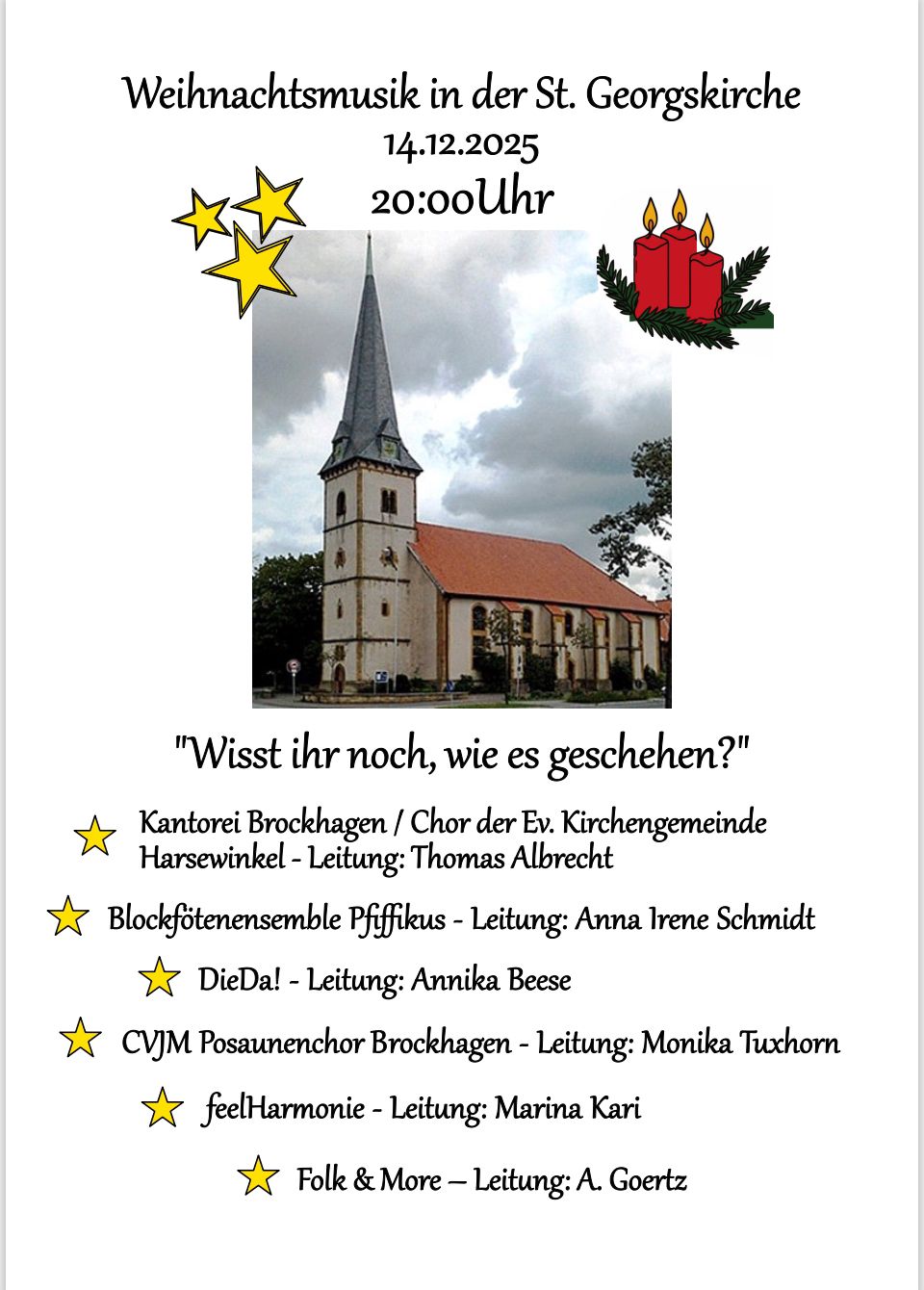 Weihnachtsmusik in der St. Georgskirche
14.12.2025
20:00Uhr

"Wisst ihr noch, wie es geschehen?"

Kantorei Brockhagen / Chor der Ev. Kirchengemeinde Harsewinkel - Leitung: Thomas Albrecht

Blockfötenensemble Pfiffikus - Leitung: Anna Irene Schmidt

DieDa! - Leitung: Annika Beese

CVJM Posaunenchor Brockhagen - Leitung: Monika Tuxhorn

feelHarmonie - Leitung: Marina Kari

Folk & More – Leitung: A. Goertz